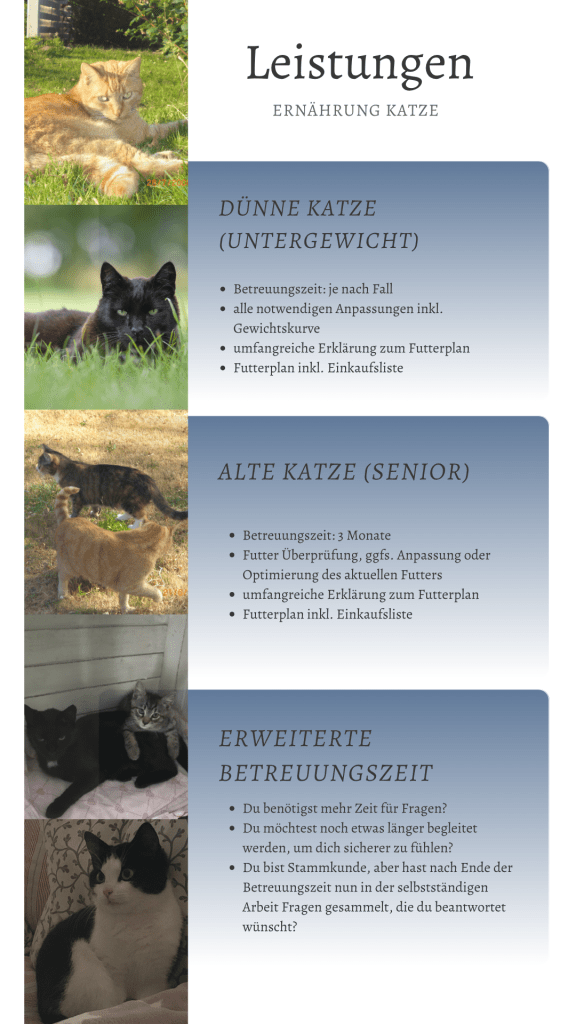 Leistungen

ERNÄHRUNG KATZE

DÜNNE KATZE (UNTERGEWICHT)

• Betreuungszeit: je nach Fall
• alle notwendigen Anpassungen inkl. Gewichtskurve
• umfangreiche Erklärung zum Futterplan
• Futterplan inkl. Einkaufsliste

ALTE KATZE (SENIOR)

• Betreuungszeit: 3 Monate
• Futter Überprüfung, ggfs. Anpassung oder Optimierung des aktuellen Futters
• umfangreiche Erklärung zum Futterplan
• Futterplan inkl. Einkaufsliste

ERWEITERTE BETREUUNGSZEIT

• Du benötigst mehr Zeit für Fragen?
• Du möchtest noch etwas länger begleitet werden, um dich sicherer zu fühlen?
• Du bist Stammkunde, aber hast nach Ende der Betreuungszeit nun in der selbstständigen Arbeit Fragen gesammelt, die du beantwortet wünscht?